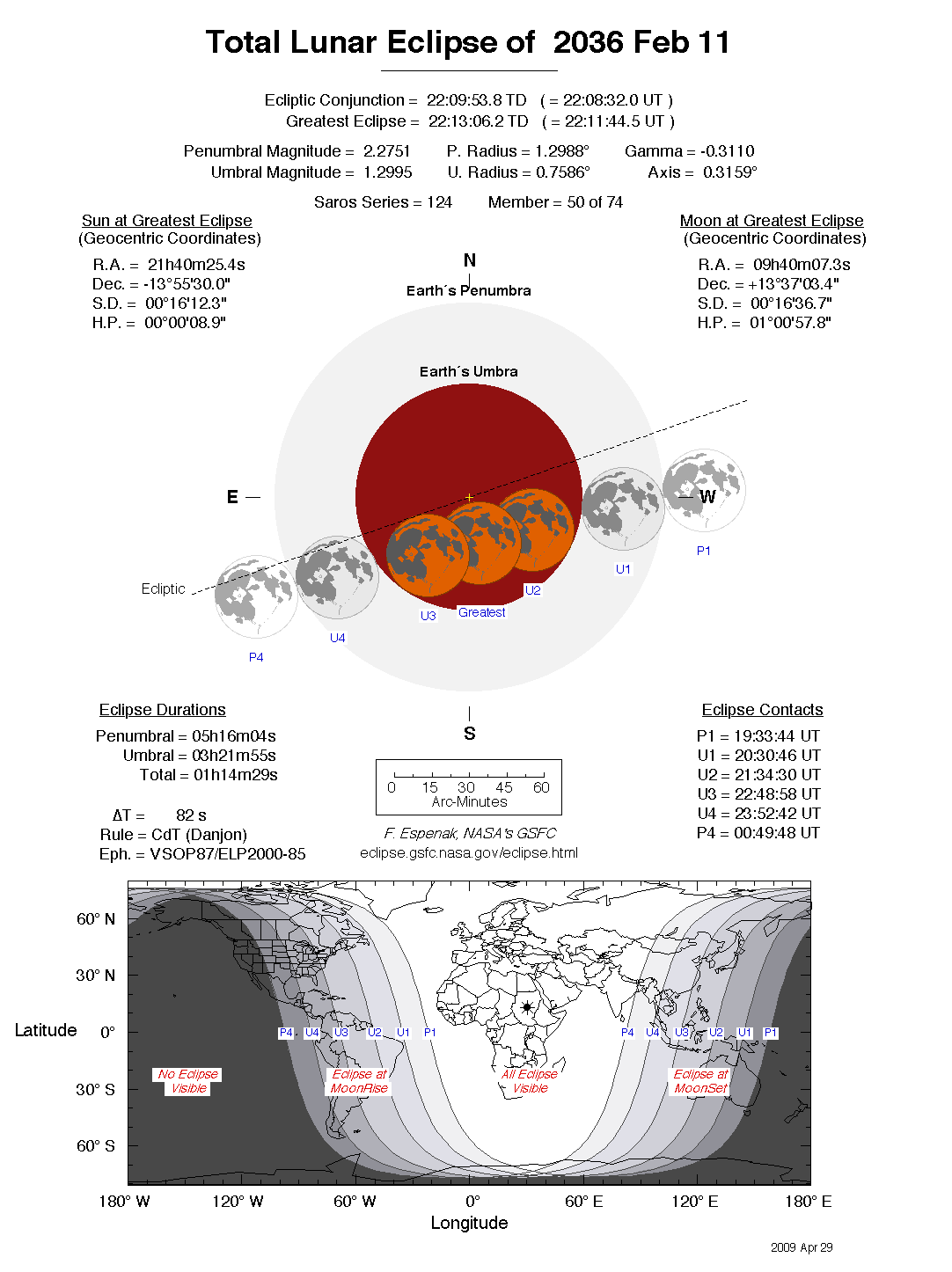 Total Lunar Eclipse of 2036 Feb 11

Ecliptic Conjunction = 22:09:53.8 TD ( = 22:08:32.0 UT )
Greatest Eclipse = 22:13:06.2 TD ( = 22:11:44.5 UT )

Penumbral Magnitude = 2.2751 P. Radius = 1.2988° Gamma = -0.3110
Umbral Magnitude = 1.2995 U. Radius = 0.7586° Axis = 0.3159°

Saros Series = 124 Member = 50 of 74

Sun at Greatest Eclipse
(Geocentric Coordinates)

R.A. = 21h40m25.4s
Dec. = -13°55'30.0"
S.D. = 00°16'12.3"
H.P. = 00°00'08.9"

Moon at Greatest Eclipse
(Geocentric Coordinates)

R.A. = 09h40m07.3s
Dec. = +13°37'03.4"
S.D. = 00°16'36.7"
H.P. = 01°00'57.8"

N
Earth´s Penumbra
Earth´s Umbra
E
W
Ecliptic
P1
U1
U2
Greatest
U3
U4
P4
S

Eclipse Durations
Penumbral = 05h16m04s
Umbral = 03h21m55s
Total = 01h14m29s

ΔT = 82 s
Rule = CdT (Danjon)
Eph. = VSOP87/ELP2000-85

0 15 30 45 60
Arc-Minutes

F. Espenak, NASA's GSFC
eclipse.gsfc.nasa.gov/eclipse.html

Eclipse Contacts
P1 = 19:33:44 UT
U1 = 20:30:46 UT
U2 = 21:34:30 UT
U3 = 22:48:58 UT
U4 = 23:52:42 UT
P4 = 00:49:48 UT

60° N
30° N
Latitude 0°
30° S
60° S

P4 U4 U3 U2 U1 P1
P4 U4 U3 U2 U1 P1

No Eclipse Visible
Eclipse at MoonRise
All Eclipse Visible
Eclipse at MoonSet

180° W 120° W 60° W 0° 60° E 120° E 180° E
Longitude

2009 Apr 29